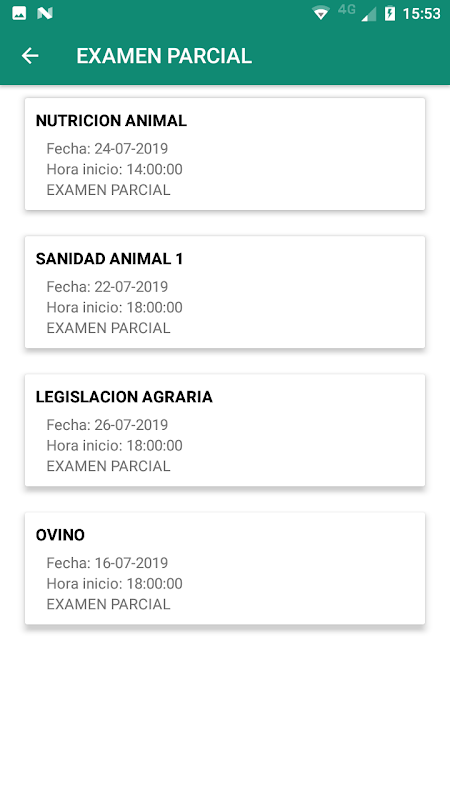 4G 15:53

EXAMEN PARCIAL

NUTRICION ANIMAL
Fecha: 24-07-2019
Hora inicio: 14:00:00
EXAMEN PARCIAL

SANIDAD ANIMAL 1
Fecha: 22-07-2019
Hora inicio: 18:00:00
EXAMEN PARCIAL

LEGISLACION AGRARIA
Fecha: 26-07-2019
Hora inicio: 18:00:00
EXAMEN PARCIAL

OVINO
Fecha: 16-07-2019
Hora inicio: 18:00:00
EXAMEN PARCIAL